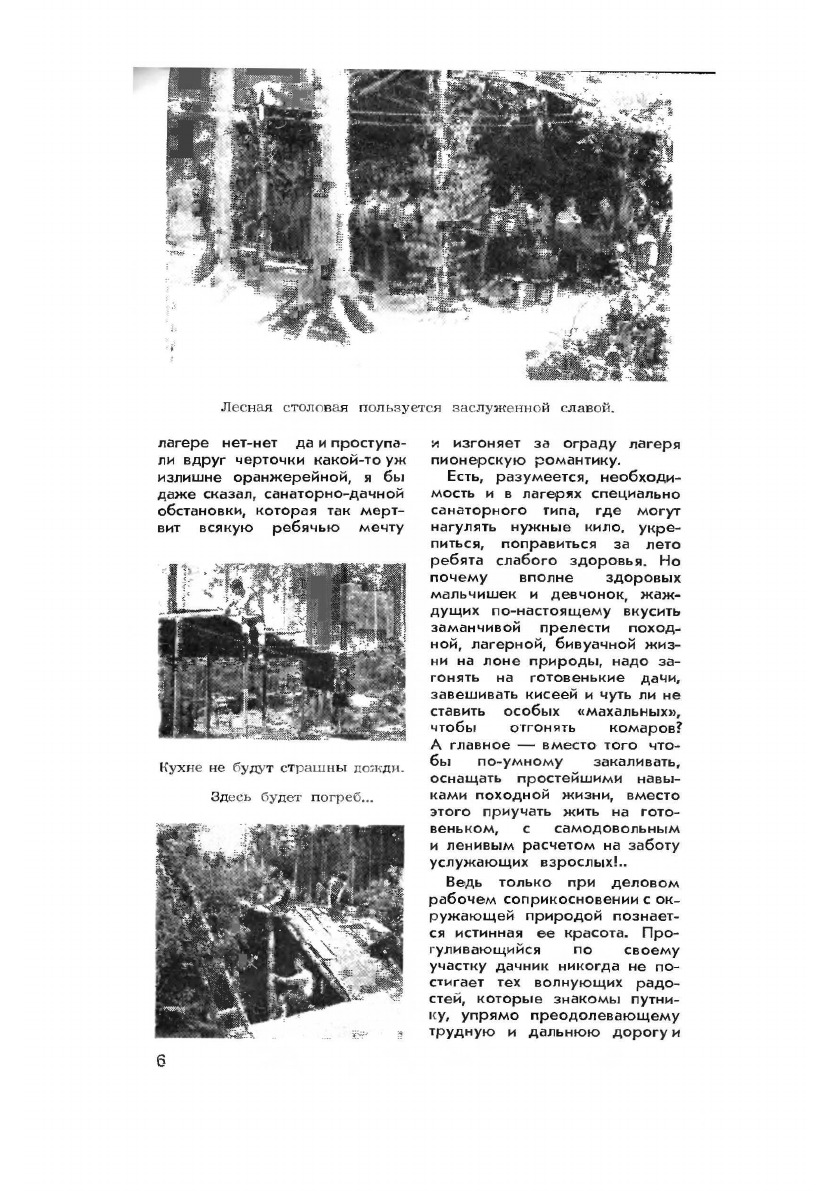 Лесная столовая пользуется заслуженной славой.

лагере нет-нет да и проступали вдруг черточки какой-то уж излишне оранжерейной, я бы даже сказал, санаторно-дачной обстановки, которая так мертвит всякую ребячью мечту

Кухне не будут страшны дожди.

Здесь будет погреб...

и изгоняет за ограду лагеря пионерскую романтику.

Есть, разумеется, необходимость и в лагерях специально санаторного типа, где могут нагулять нужные кило, укрепиться, поправиться за лето ребята слабого здоровья. Но почему вполне здоровых мальчишек и девчонок, жаждущих по-настоящему вкусить заманчивой прелести походной, лагерной, бивуачной жизни на лоне природы, надо загонять на готовенькие дачи, завешивать кисеей и чуть ли не ставить особых «махальных», чтобы отгонять комаров? А главное — вместо того чтобы по-умному закаливать, оснащать простейшими навыками походной жизни, вместо этого приучать жить на готовеньком, с самодовольным и ленивым расчетом на заботу услужающих взрослых!..

Ведь только при деловом рабочем соприкосновении с окружающей природой познается истинная ее красота. Прогуливающийся по своему участку дачник никогда не постигает тех волнующих радостей, которые знакомы путнику, упрямо преодолевающему трудную и дальнюю дорогу и

6